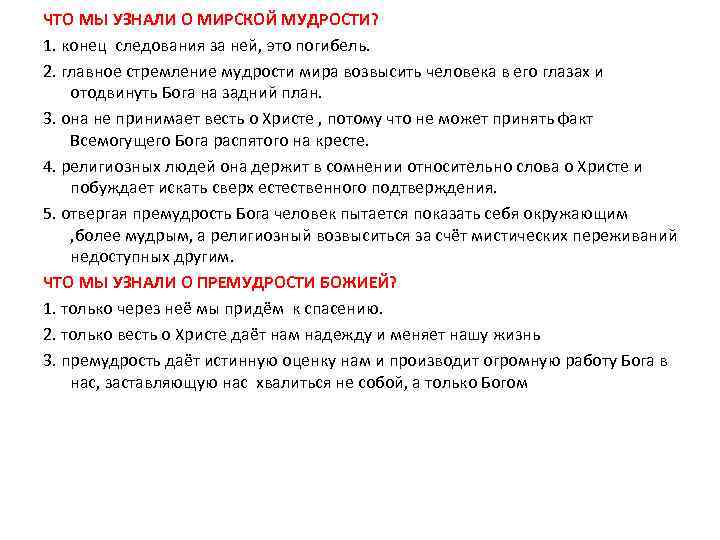 ЧТО МЫ УЗНАЛИ О МИРСКОЙ МУДРОСТИ?

1. конец следования за ней, это погибель.

2. главное стремление мудрости мира возвысить человека в его глазах и отодвинуть Бога на задний план.

3. она не принимает весть о Христе , потому что не может принять факт Всемогущего Бога распятого на кресте.

4. религиозных людей она держит в сомнении относительно слова о Христе и побуждает искать сверх естественного подтверждения.

5. отвергая премудрость Бога человек пытается показать себя окружающим ,более мудрым, а религиозный возвыситься за счёт мистических переживаний недоступных другим.

ЧТО МЫ УЗНАЛИ О ПРЕМУДРОСТИ БОЖИЕЙ?

1. только через неё мы придём к спасению.

2. только весть о Христе даёт нам надежду и меняет нашу жизнь

3. премудрость даёт истинную оценку нам и производит огромную работу Бога в нас, заставляющую нас хвалиться не собой, а только Богом